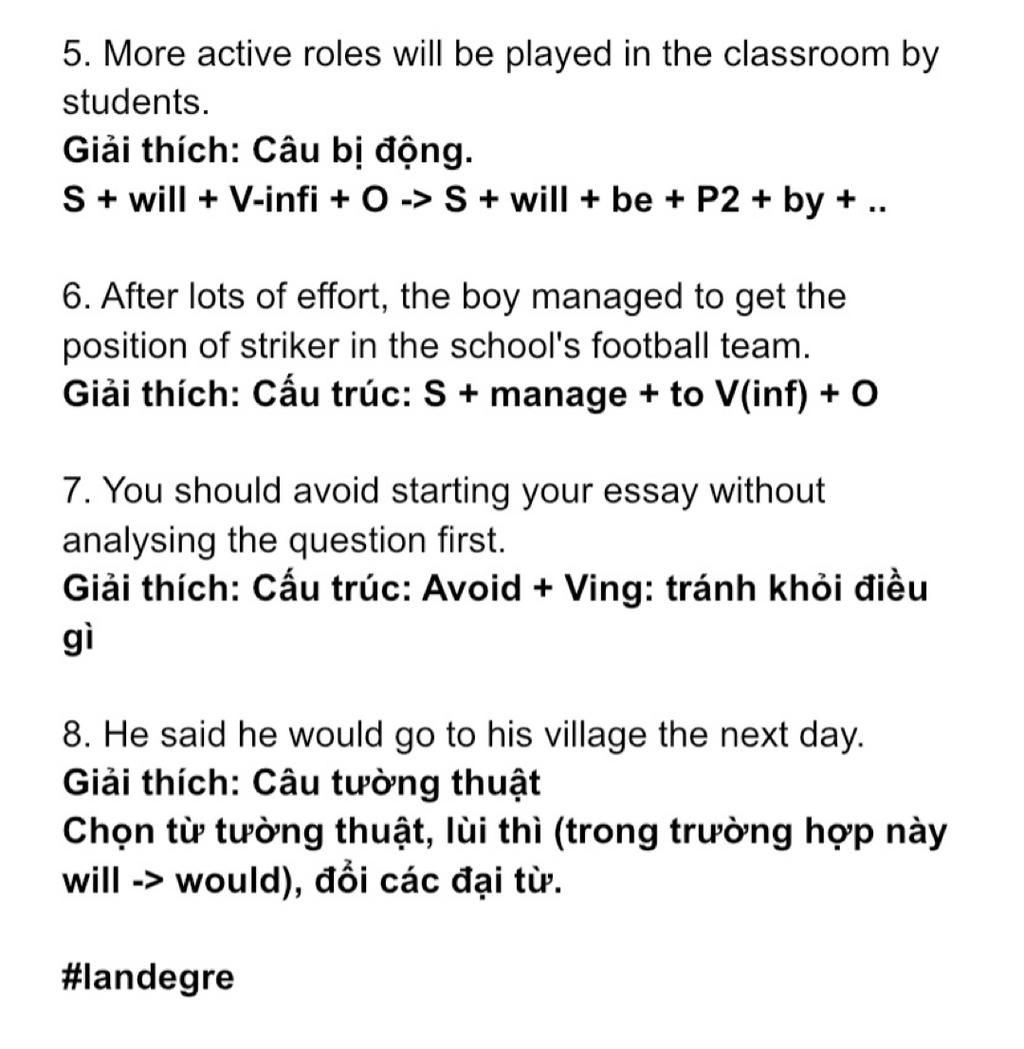 5. More active roles will be played in the classroom by students.
Giải thích: Câu bị động.
S + will + V-infi + O -> S + will + be + P2 + by + ..

6. After lots of effort, the boy managed to get the position of striker in the school's football team.
Giải thích: Cấu trúc: S + manage + to V(inf) + O

7. You should avoid starting your essay without analysing the question first.
Giải thích: Cấu trúc: Avoid + Ving: tránh khỏi điều gì

8. He said he would go to his village the next day.
Giải thích: Câu tường thuật
Chọn từ tường thuật, lùi thì (trong trường hợp này will -> would), đổi các đại từ.

#landegre